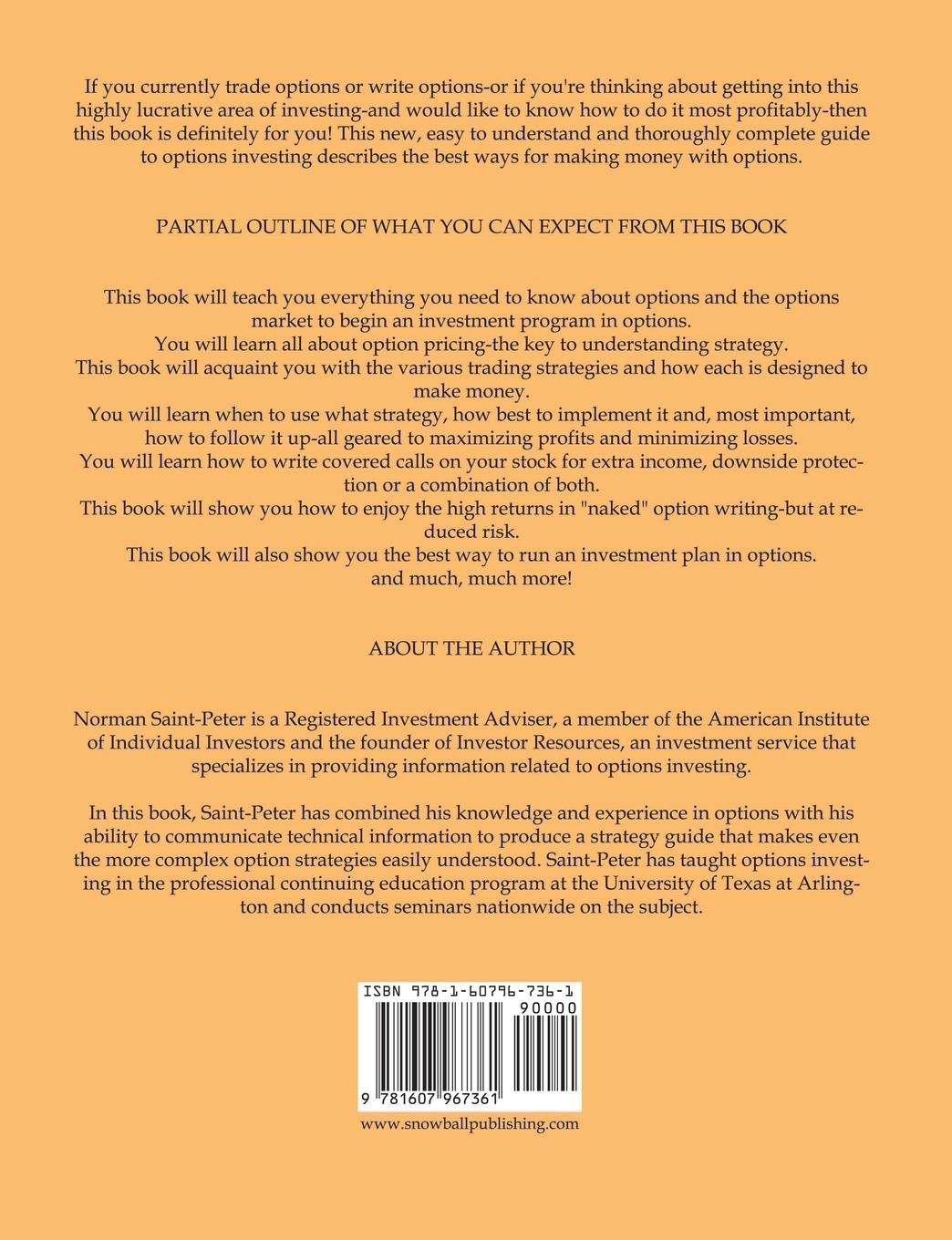 If you currently trade options or write options-or if you're thinking about getting into this highly lucrative area of investing-and would like to know how to do it most profitably-then this book is definitely for you! This new, easy to understand and thoroughly complete guide to options investing describes the best ways for making money with options.

PARTIAL OUTLINE OF WHAT YOU CAN EXPECT FROM THIS BOOK

This book will teach you everything you need to know about options and the options market to begin an investment program in options.
You will learn all about option pricing-the key to understanding strategy.
This book will acquaint you with the various trading strategies and how each is designed to make money.
You will learn when to use what strategy, how best to implement it and, most important, how to follow it up-all geared to maximizing profits and minimizing losses.
You will learn how to write covered calls on your stock for extra income, downside protection or a combination of both.
This book will show you how to enjoy the high returns in "naked" option writing-but at reduced risk.
This book will also show you the best way to run an investment plan in options.
and much, much more!

ABOUT THE AUTHOR

Norman Saint-Peter is a Registered Investment Adviser, a member of the American Institute of Individual Investors and the founder of Investor Resources, an investment service that specializes in providing information related to options investing.

In this book, Saint-Peter has combined his knowledge and experience in options with his ability to communicate technical information to produce a strategy guide that makes even the more complex option strategies easily understood. Saint-Peter has taught options investing in the professional continuing education program at the University of Texas at Arlington and conducts seminars nationwide on the subject.

ISBN 978-1-60796-736-1
90000
9 781607 967361

www.snowballpublishing.com